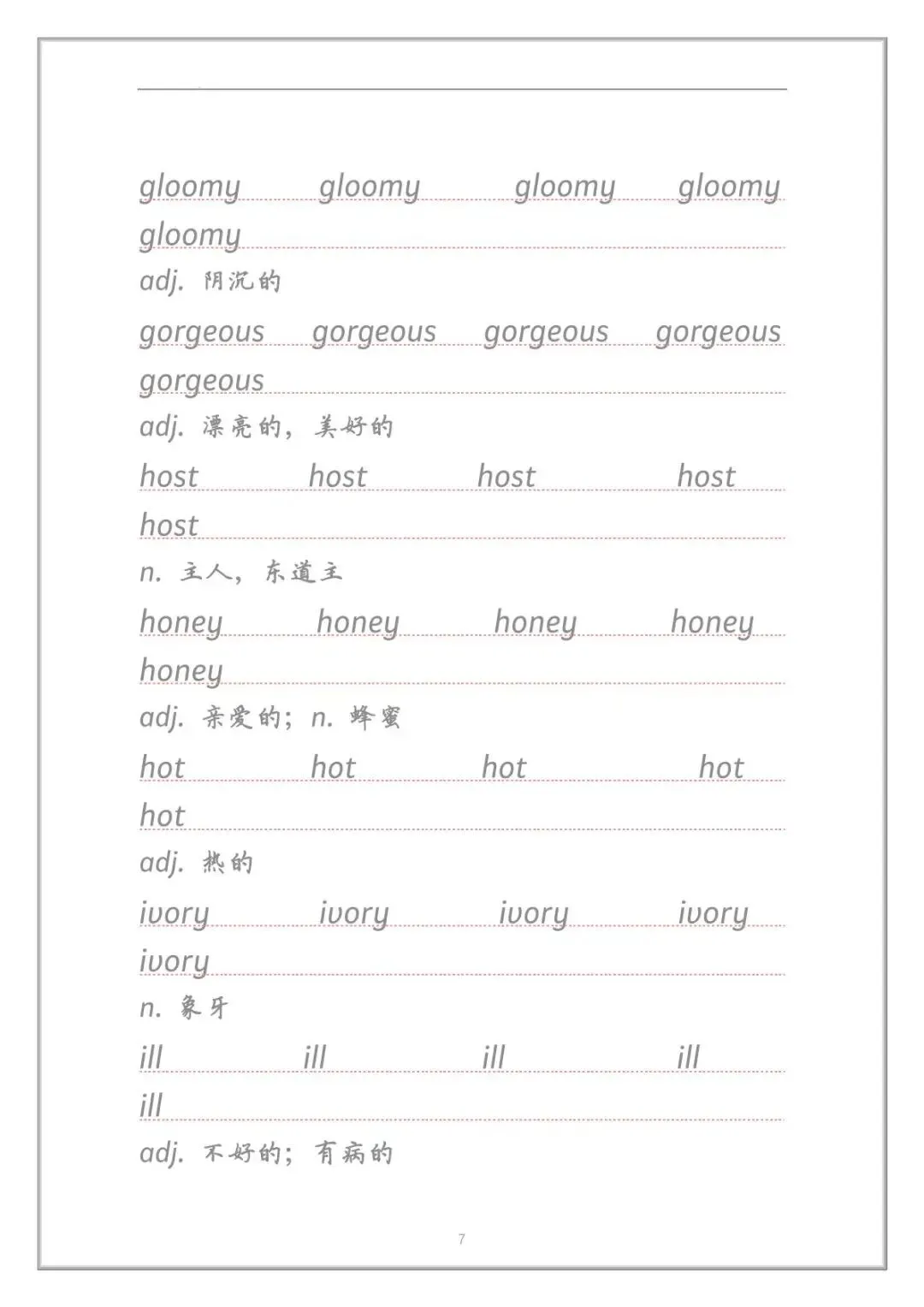 gloomy gloomy gloomy gloomy
gloomy
adj. 阴沉的

gorgeous gorgeous gorgeous gorgeous
gorgeous
adj. 漂亮的，美好的

host host host host
host
n. 主人，东道主

honey honey honey honey
honey
adj. 亲爱的；n. 蜂蜜

hot hot hot hot
hot
adj. 热的

ivory ivory ivory ivory
ivory
n. 象牙

ill ill ill ill
ill
adj. 不好的；有病的

7